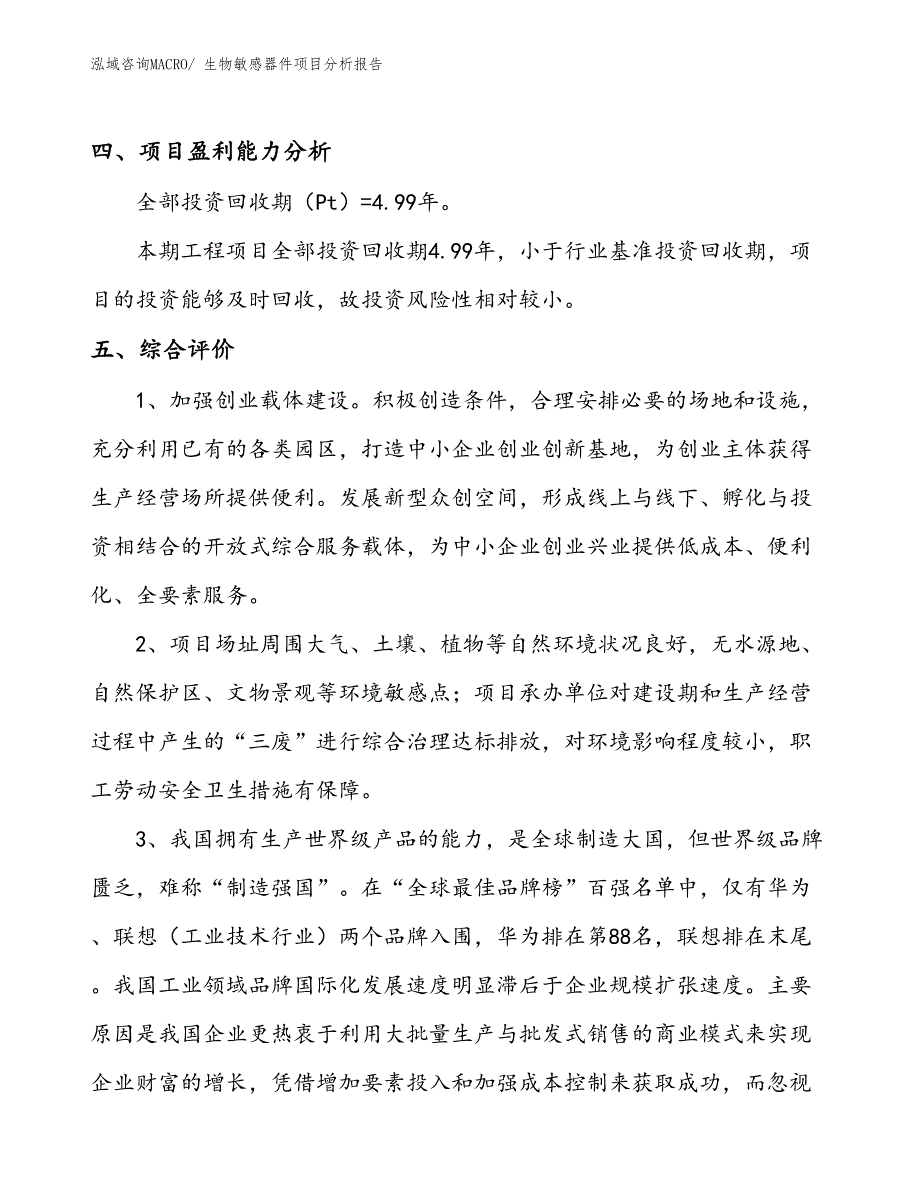 泓域咨询MACRO/ 生物敏感器件项目分析报告

四、项目盈利能力分析

全部投资回收期（Pt）=4.99年。

本期工程项目全部投资回收期4.99年，小于行业基准投资回收期，项目的投资能够及时回收，故投资风险性相对较小。

五、综合评价

1、加强创业载体建设。积极创造条件，合理安排必要的场地和设施，充分利用已有的各类园区，打造中小企业创业创新基地，为创业主体获得生产经营场所提供便利。发展新型众创空间，形成线上与线下、孵化与投资相结合的开放式综合服务载体，为中小企业创业兴业提供低成本、便利化、全要素服务。

2、项目场址周围大气、土壤、植物等自然环境状况良好，无水源地、自然保护区、文物景观等环境敏感点；项目承办单位对建设期和生产经营过程中产生的“三废”进行综合治理达标排放，对环境影响程度较小，职工劳动安全卫生措施有保障。

3、我国拥有生产世界级产品的能力，是全球制造大国，但世界级品牌匮乏，难称“制造强国”。在“全球最佳品牌榜”百强名单中，仅有华为、联想（工业技术行业）两个品牌入围，华为排在第88名，联想排在末尾。我国工业领域品牌国际化发展速度明显滞后于企业规模扩张速度。主要原因是我国企业更热衷于利用大批量生产与批发式销售的商业模式来实现企业财富的增长，凭借增加要素投入和加强成本控制来获取成功，而忽视